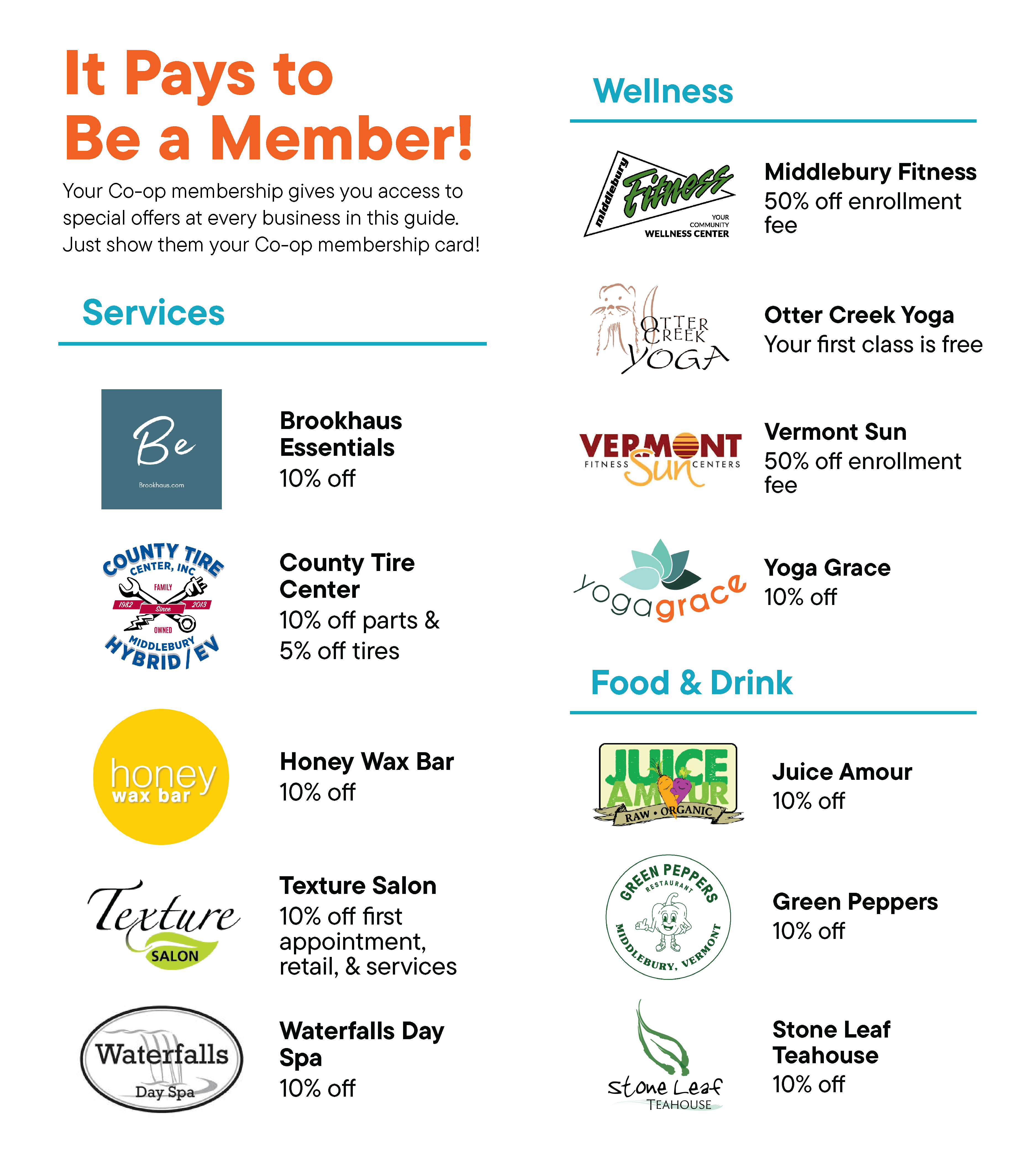 It Pays to Be a Member!

Your Co-op membership gives you access to special offers at every business in this guide. Just show them your Co-op membership card!

Services

Be
Brookhaus.com

Brookhaus Essentials
10% off

COUNTY TIRE CENTER, INC
FAMILY
1982 Since 2013
OWNED
MIDDLEBURY
HYBRID / EV

County Tire Center
10% off parts & 5% off tires

honey wax bar

Honey Wax Bar
10% off

Texture SALON

Texture Salon
10% off first appointment, retail, & services

Waterfalls Day Spa

Waterfalls Day Spa
10% off

Wellness

middlebury Fitness YOUR COMMUNITY WELLNESS CENTER

Middlebury Fitness
50% off enrollment fee

OTTER CREEK YOGA

Otter Creek Yoga
Your first class is free

VERMONT FITNESS Sun CENTERS

Vermont Sun
50% off enrollment fee

yogagrace

Yoga Grace
10% off

Food & Drink

JUICE AMOUR RAW • ORGANIC

Juice Amour
10% off

GREEN PEPPERS RESTAURANT MIDDLEBURY, VERMONT

Green Peppers
10% off

stone Leaf TEAHOUSE

Stone Leaf Teahouse
10% off